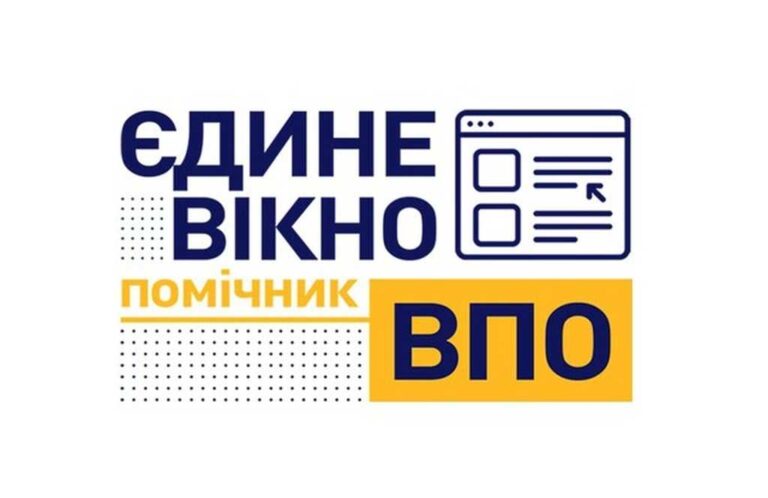 ЄДИНЕ
ВІКНО
помічник
ВПО